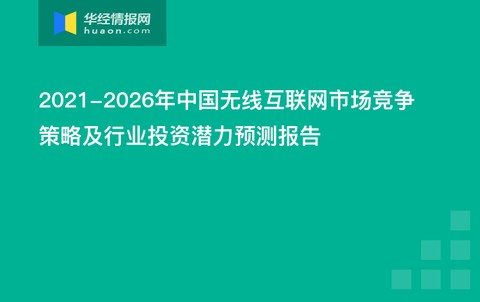 华经情报网
huaon.com

2021-2026年中国无线互联网市场竞争策略及行业投资潜力预测报告